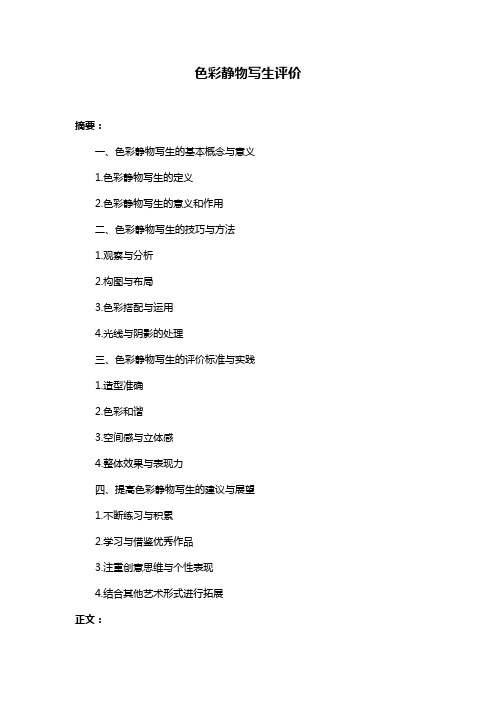 色彩静物写生评价

摘要：

一、色彩静物写生的基本概念与意义

1.色彩静物写生的定义

2.色彩静物写生的意义和作用

二、色彩静物写生的技巧与方法

1.观察与分析

2.构图与布局

3.色彩搭配与运用

4.光线与阴影的处理

三、色彩静物写生的评价标准与实践

1.造型准确

2.色彩和谐

3.空间感与立体感

4.整体效果与表现力

四、提高色彩静物写生的建议与展望

1.不断练习与积累

2.学习与借鉴优秀作品

3.注重创意思维与个性表现

4.结合其他艺术形式进行拓展

正文：